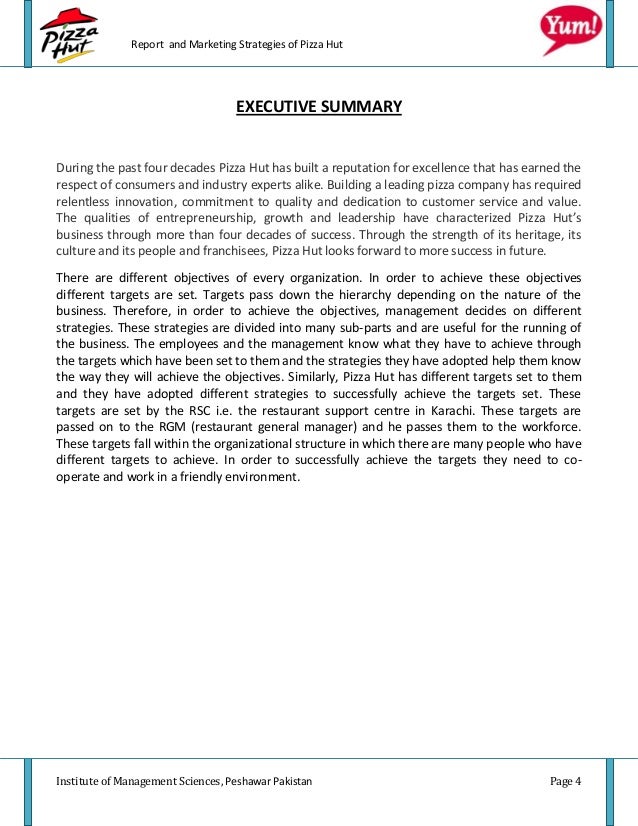 Pizza Hut

Report and Marketing Strategies of Pizza Hut

Yum!

EXECUTIVE SUMMARY

During the past four decades Pizza Hut has built a reputation for excellence that has earned the respect of consumers and industry experts alike. Building a leading pizza company has required relentless innovation, commitment to quality and dedication to customer service and value. The qualities of entrepreneurship, growth and leadership have characterized Pizza Hut's business through more than four decades of success. Through the strength of its heritage, its culture and its people and franchisees, Pizza Hut looks forward to more success in future.

There are different objectives of every organization. In order to achieve these objectives different targets are set. Targets pass down the hierarchy depending on the nature of the business. Therefore, in order to achieve the objectives, management decides on different strategies. These strategies are divided into many sub-parts and are useful for the running of the business. The employees and the management know what they have to achieve through the targets which have been set to them and the strategies they have adopted help them know the way they will achieve the objectives. Similarly, Pizza Hut has different targets set to them and they have adopted different strategies to successfully achieve the targets set. These targets are set by the RSC i.e. the restaurant support centre in Karachi. These targets are passed on to the RGM (restaurant general manager) and he passes them to the workforce. These targets fall within the organizational structure in which there are many people who have different targets to achieve. In order to successfully achieve the targets they need to co-operate and work in a friendly environment.

Institute of Management Sciences, Peshawar Pakistan

Page 4